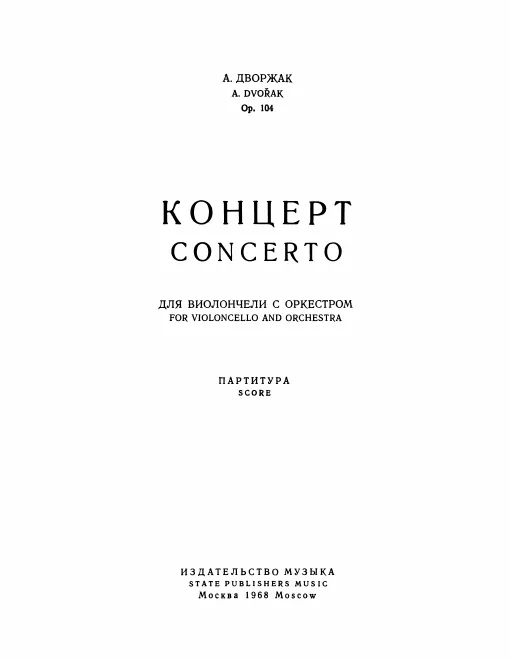 А. ДВОРЖАК
A. DVOŘAK
Op. 104

КОНЦЕРТ
CONCERTO

ДЛЯ ВИОЛОНЧЕЛИ С ОРКЕСТРОМ
FOR VIOLONCELLO AND ORCHESTRA

ПАРТИТУРА
SCORE

ИЗДАТЕЛЬСТВО МУЗЫКА
STATE PUBLISHERS MUSIC
Москва 1968 Moscow